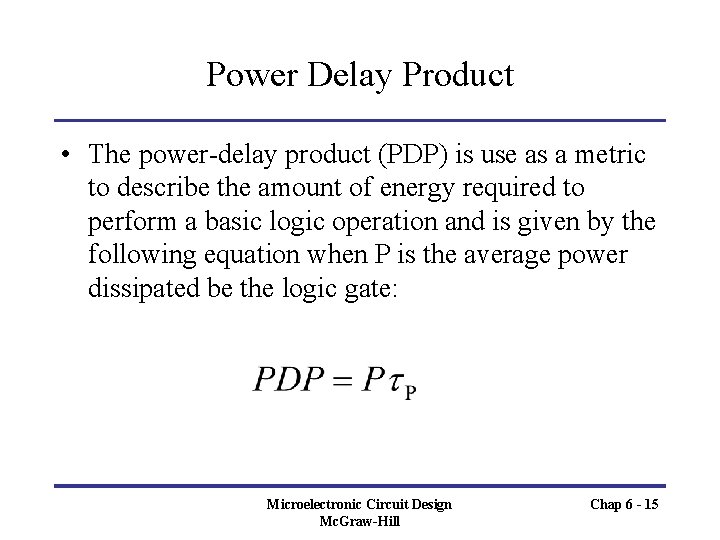 Power Delay Product

• The power-delay product (PDP) is use as a metric to describe the amount of energy required to perform a basic logic operation and is given by the following equation when P is the average power dissipated be the logic gate:

$PDP = P\tau_P$

Microelectronic Circuit Design
McGraw-Hill

Chap 6 - 15